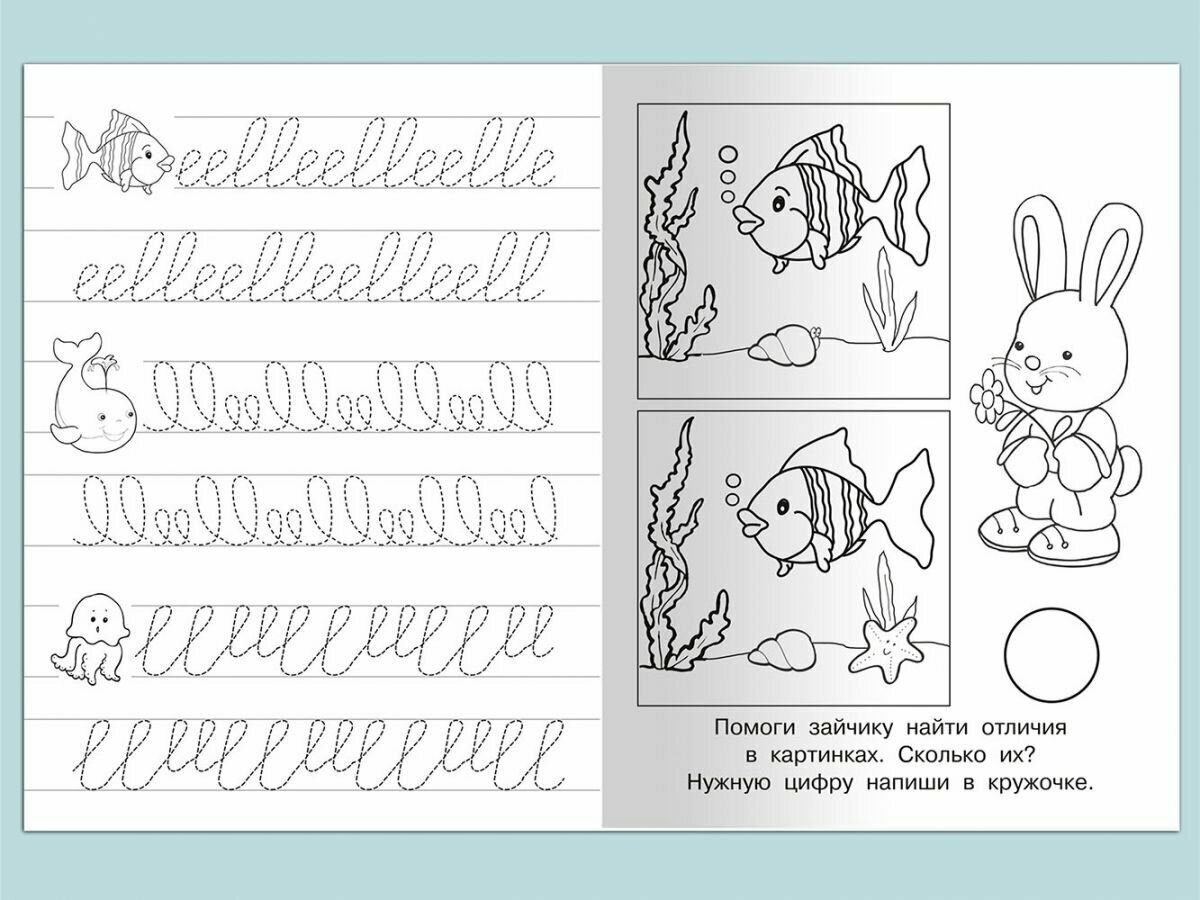 Помоги зайчику найти отличия в картинках. Сколько их? Нужную цифру напиши в кружочке.